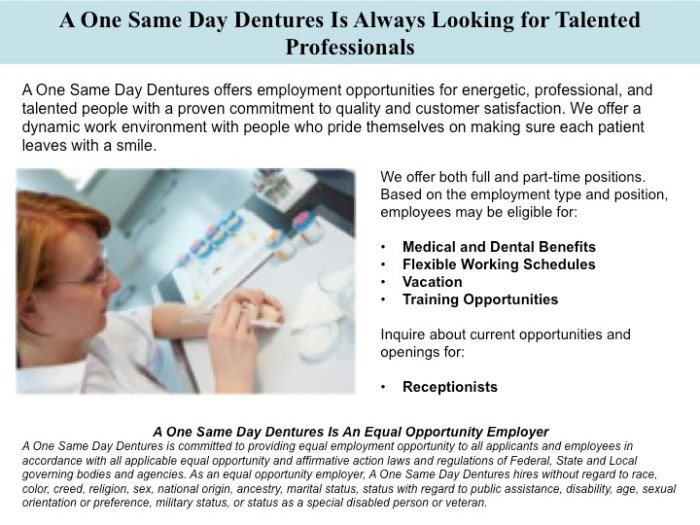 A One Same Day Dentures Is Always Looking for Talented Professionals

A One Same Day Dentures offers employment opportunities for energetic, professional, and talented people with a proven commitment to quality and customer satisfaction. We offer a dynamic work environment with people who pride themselves on making sure each patient leaves with a smile.

We offer both full and part-time positions. Based on the employment type and position, employees may be eligible for:

• Medical and Dental Benefits
• Flexible Working Schedules
• Vacation
• Training Opportunities

Inquire about current opportunities and openings for:

• Receptionists

A One Same Day Dentures Is An Equal Opportunity Employer

A One Same Day Dentures is committed to providing equal employment opportunity to all applicants and employees in accordance with all applicable equal opportunity and affirmative action laws and regulations of Federal, State and Local governing bodies and agencies. As an equal opportunity employer, A One Same Day Dentures hires without regard to race, color, creed, religion, sex, national origin, ancestry, marital status, status with regard to public assistance, disability, age, sexual orientation or preference, military status, or status as a special disabled person or veteran.